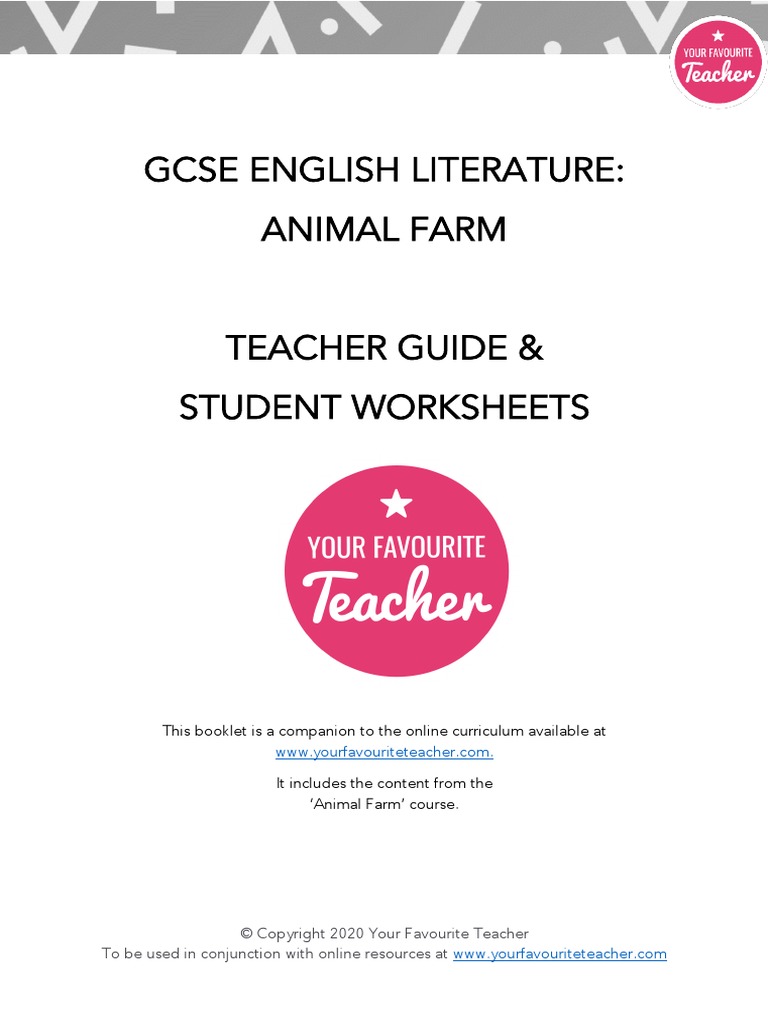 YOUR FAVOURITE Teacher

GCSE ENGLISH LITERATURE: ANIMAL FARM

TEACHER GUIDE & STUDENT WORKSHEETS

YOUR FAVOURITE Teacher

This booklet is a companion to the online curriculum available at www.yourfavouriteteacher.com.

It includes the content from the 'Animal Farm' course.

© Copyright 2020 Your Favourite Teacher
To be used in conjunction with online resources at www.yourfavouriteteacher.com